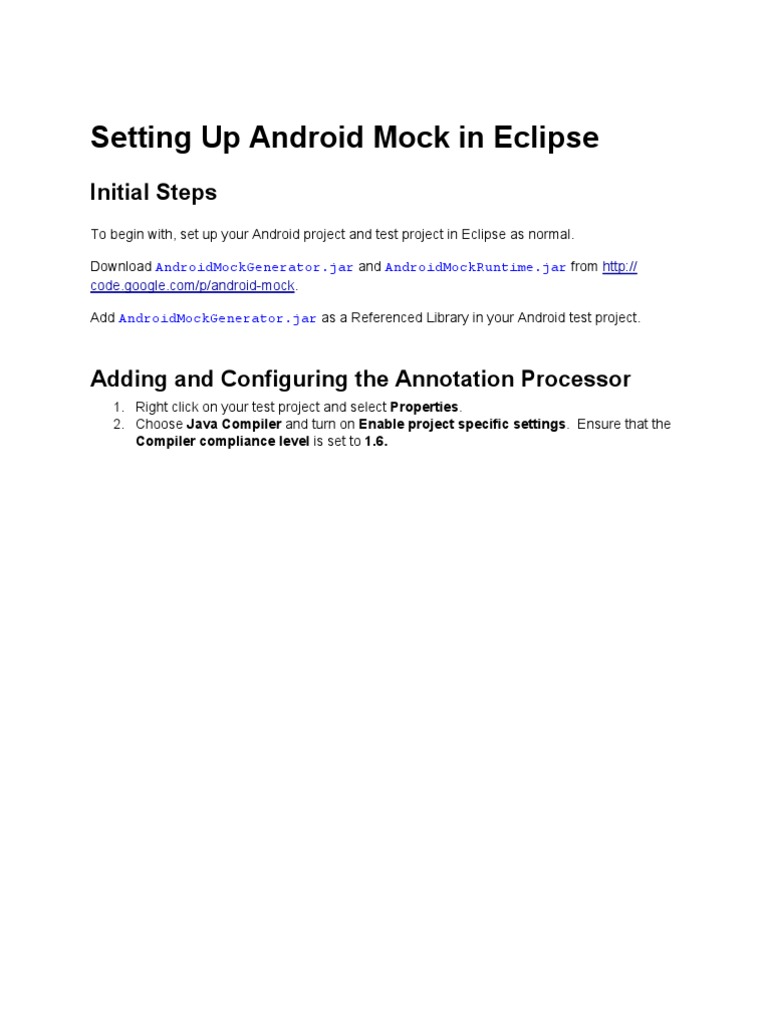 Setting Up Android Mock in Eclipse

Initial Steps

To begin with, set up your Android project and test project in Eclipse as normal.

Download AndroidMockGenerator.jar and AndroidMockRuntime.jar from http://code.google.com/p/android-mock.

Add AndroidMockGenerator.jar as a Referenced Library in your Android test project.

Adding and Configuring the Annotation Processor

1. Right click on your test project and select Properties.
2. Choose Java Compiler and turn on Enable project specific settings. Ensure that the Compiler compliance level is set to 1.6.